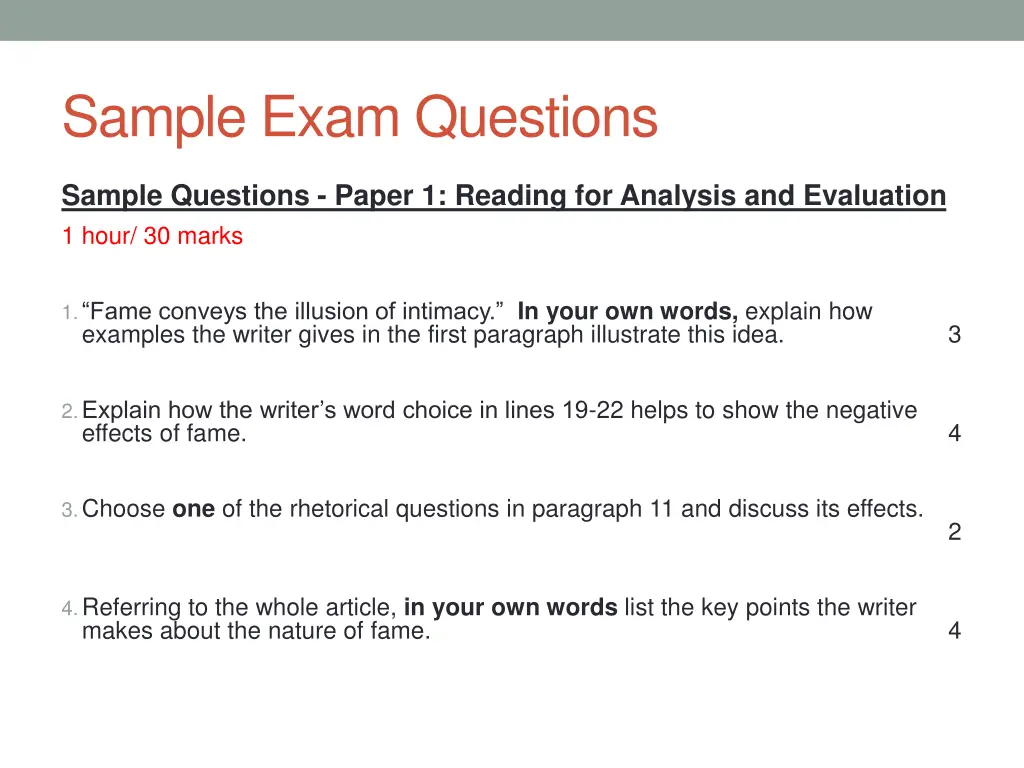 Sample Exam Questions

Sample Questions - Paper 1: Reading for Analysis and Evaluation

1 hour/ 30 marks

1. “Fame conveys the illusion of intimacy.” In your own words, explain how examples the writer gives in the first paragraph illustrate this idea. 3

2. Explain how the writer’s word choice in lines 19-22 helps to show the negative effects of fame. 4

3. Choose one of the rhetorical questions in paragraph 11 and discuss its effects. 2

4. Referring to the whole article, in your own words list the key points the writer makes about the nature of fame. 4